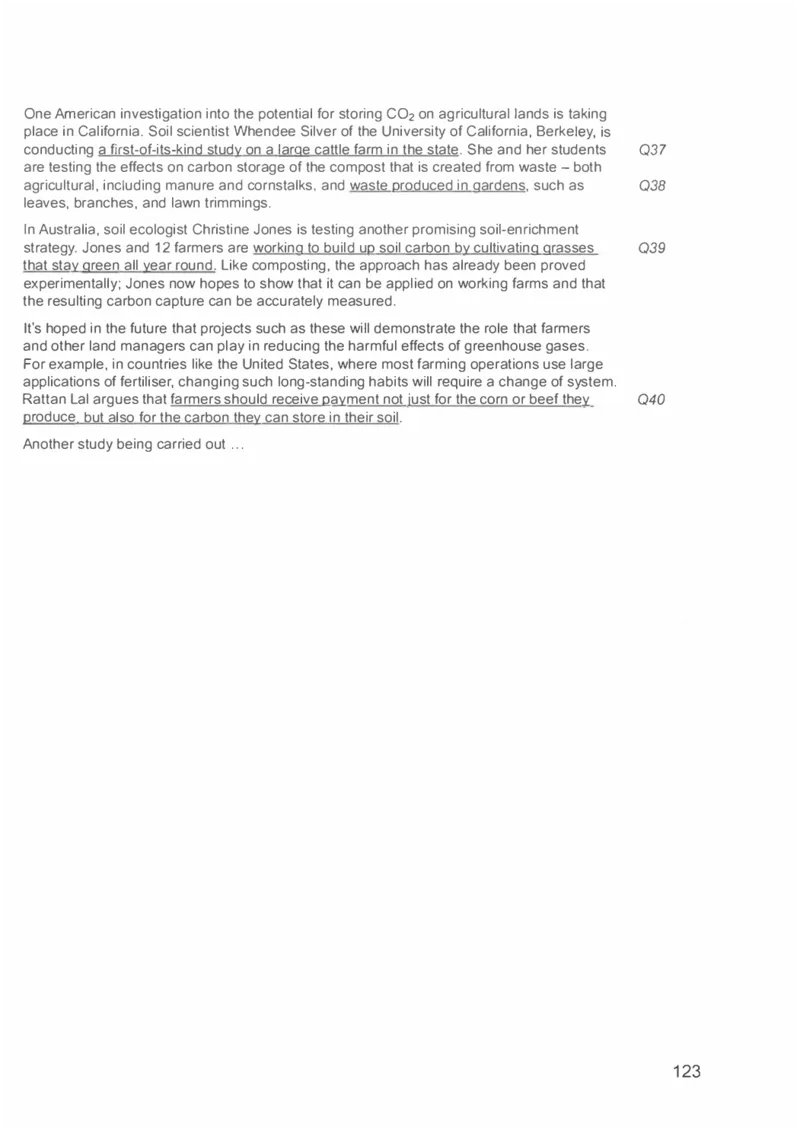 One American investigation into the potential for storing $CO_2$ on agricultural lands is taking place in California. Soil scientist Whendee Silver of the University of California, Berkeley, is conducting a first-of-its-kind study on a large cattle farm in the state. She and her students are testing the effects on carbon storage of the compost that is created from waste – both agricultural, including manure and cornstalks, and waste produced in gardens, such as leaves, branches, and lawn trimmings.

Q37

Q38

In Australia, soil ecologist Christine Jones is testing another promising soil-enrichment strategy. Jones and 12 farmers are working to build up soil carbon by cultivating grasses that stay green all year round. Like composting, the approach has already been proved experimentally; Jones now hopes to show that it can be applied on working farms and that the resulting carbon capture can be accurately measured.

Q39

It's hoped in the future that projects such as these will demonstrate the role that farmers and other land managers can play in reducing the harmful effects of greenhouse gases. For example, in countries like the United States, where most farming operations use large applications of fertiliser, changing such long-standing habits will require a change of system. Rattan Lal argues that farmers should receive payment not just for the corn or beef they produce, but also for the carbon they can store in their soil.

Q40

Another study being carried out ...

123